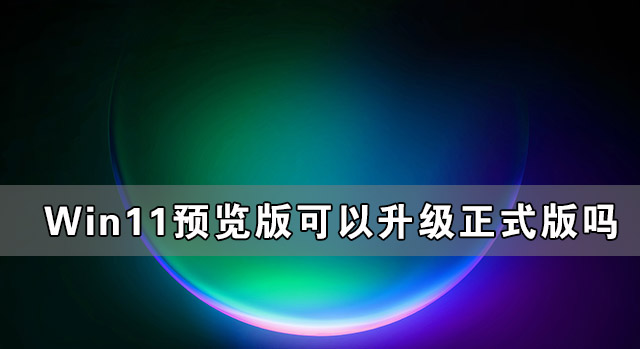 Win11预览版可以升级正式版吗